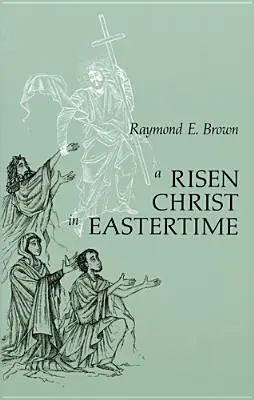 Raymond E. Brown

a RISEN CHRIST in EASTERTIME